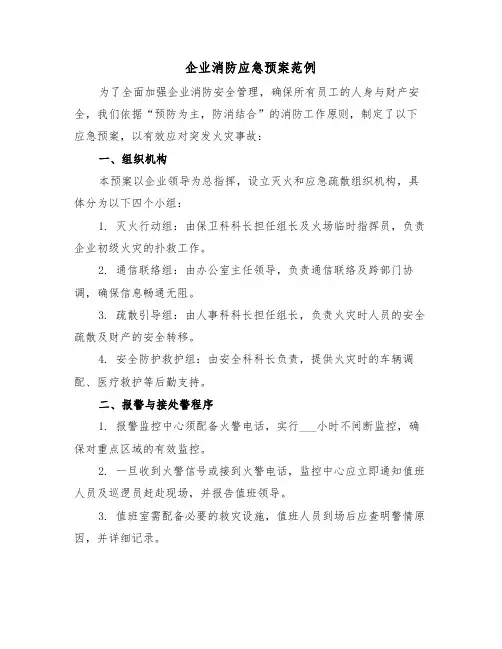 企业消防应急预案范例

为了全面加强企业消防安全管理，确保所有员工的人身与财产安全，我们依据“预防为主，防消结合”的消防工作原则，制定了以下应急预案，以有效应对突发火灾事故：

一、组织机构

本预案以企业领导为总指挥，设立灭火和应急疏散组织机构，具体分为以下四个小组：

1. 灭火行动组：由保卫科科长担任组长及火场临时指挥员，负责企业初级火灾的扑救工作。

2. 通信联络组：由办公室主任领导，负责通信联络及跨部门协调，确保信息畅通无阻。

3. 疏散引导组：由人事科科长担任组长，负责火灾时人员的安全疏散及财产的安全转移。

4. 安全防护救护组：由安全科科长负责，提供火灾时的车辆调配、医疗救护等后勤支持。

二、报警与接处警程序

1. 报警监控中心须配备火警电话，实行___小时不间断监控，确保对重点区域的有效监控。

2. 一旦收到火警信号或接到火警电话，监控中心应立即通知值班人员及巡逻员赶赴现场，并报告值班领导。

3. 值班室需配备必要的救灾设施，值班人员到场后应查明警情原因，并详细记录。